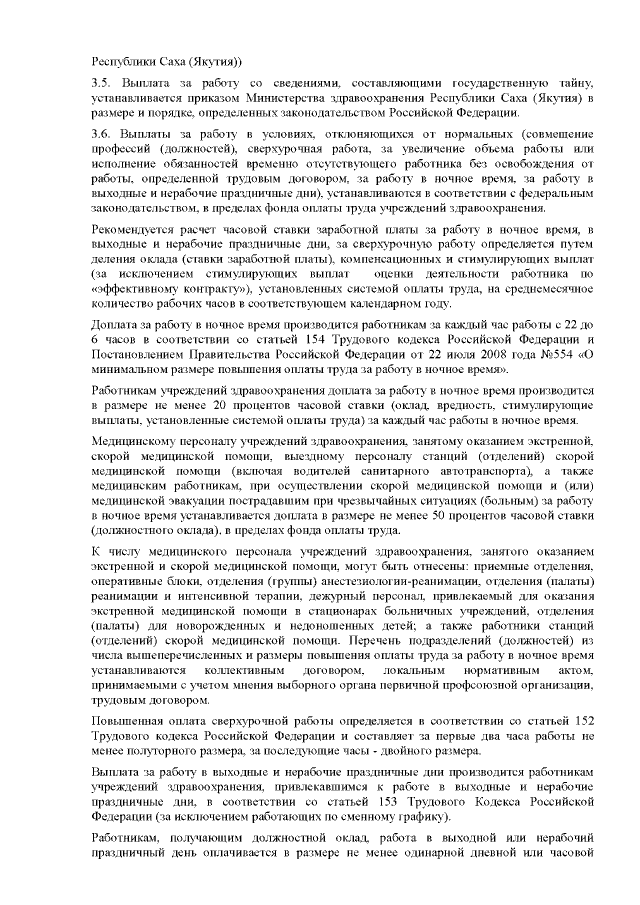 Республики Саха (Якутия))

3.5. Выплата за работу со сведениями, составляющими государственную тайну, устанавливается приказом Министерства здравоохранения Республики Саха (Якутия) в размере и порядке, определенных законодательством Российской Федерации.

3.6. Выплаты за работу в условиях, отклоняющихся от нормальных (совмещение профессий (должностей), сверхурочная работа, за увеличение объема работы или исполнение обязанностей временно отсутствующего работника без освобождения от работы, определенной трудовым договором, за работу в ночное время, за работу в выходные и нерабочие праздничные дни), устанавливаются в соответствии с федеральным законодательством, в пределах фонда оплаты труда учреждений здравоохранения.

Рекомендуется расчет часовой ставки заработной платы за работу в ночное время, в выходные и нерабочие праздничные дни, за сверхурочную работу определяется путем деления оклада (ставки заработной платы), компенсационных и стимулирующих выплат (за исключением стимулирующих выплат оценки деятельности работника по «эффективному контракту»), установленных системой оплаты труда, на среднемесячное количество рабочих часов в соответствующем календарном году.

Доплата за работу в ночное время производится работникам за каждый час работы с 22 до 6 часов в соответствии со статьей 154 Трудового кодекса Российской Федерации и Постановлением Правительства Российской Федерации от 22 июля 2008 года №554 «О минимальном размере повышения оплаты труда за работу в ночное время».

Работникам учреждений здравоохранения доплата за работу в ночное время производится в размере не менее 20 процентов часовой ставки (оклад, вредность, стимулирующие выплаты, установленные системой оплаты труда) за каждый час работы в ночное время.

Медицинскому персоналу учреждений здравоохранения, занятому оказанием экстренной, скорой медицинской помощи, выездному персоналу станций (отделений) скорой медицинской помощи (включая водителей санитарного автотранспорта), а также медицинским работникам, при осуществлении скорой медицинской помощи и (или) медицинской эвакуации пострадавшим при чрезвычайных ситуациях (больным) за работу в ночное время устанавливается доплата в размере не менее 50 процентов часовой ставки (должностного оклада), в пределах фонда оплаты труда.

К числу медицинского персонала учреждений здравоохранения, занятого оказанием экстренной и скорой медицинской помощи, могут быть отнесены: приемные отделения, оперативные блоки, отделения (группы) анестезиологии-реанимации, отделения (палаты) реанимации и интенсивной терапии, дежурный персонал, привлекаемый для оказания экстренной медицинской помощи в стационарах больничных учреждений, отделения (палаты) для новорожденных и недоношенных детей; а также работники станций (отделений) скорой медицинской помощи. Перечень подразделений (должностей) из числа вышеперечисленных и размеры повышения оплаты труда за работу в ночное время устанавливаются коллективным договором, локальным нормативным актом, принимаемыми с учетом мнения выборного органа первичной профсоюзной организации, трудовым договором.

Повышенная оплата сверхурочной работы определяется в соответствии со статьей 152 Трудового кодекса Российской Федерации и составляет за первые два часа работы не менее полуторного размера, за последующие часы - двойного размера.

Выплата за работу в выходные и нерабочие праздничные дни производится работникам учреждений здравоохранения, привлекавшимся к работе в выходные и нерабочие праздничные дни, в соответствии со статьей 153 Трудового Кодекса Российской Федерации (за исключением работающих по сменному графику).

Работникам, получающим должностной оклад, работа в выходной или нерабочий праздничный день оплачивается в размере не менее одинарной дневной или часовой